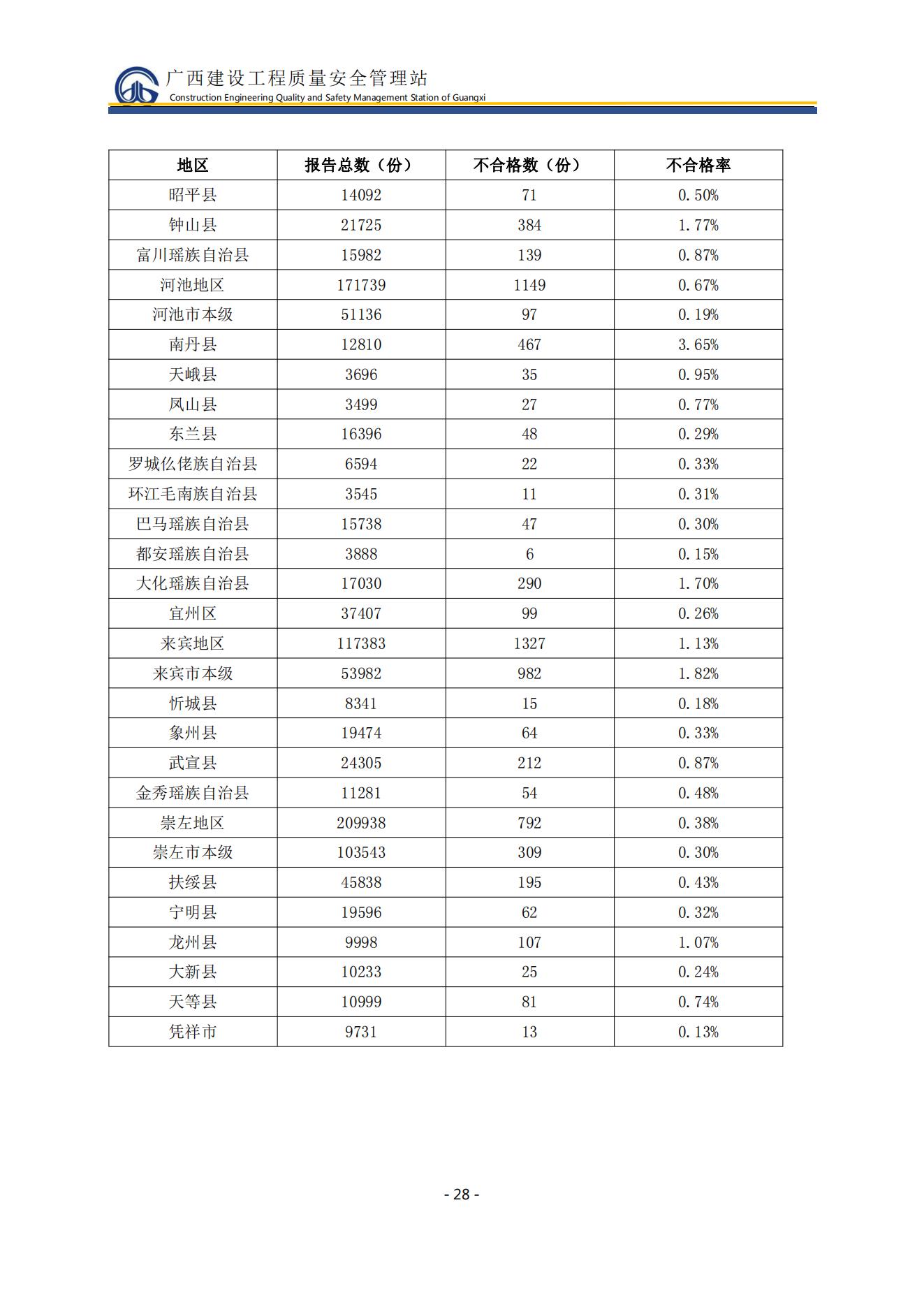 广西建设工程质量安全管理站
Construction Engineering Quality and Safety Management Station of Guangxi

| 地区 | 报告总数（份） | 不合格数（份） | 不合格率 |
|---|---|---|---|
| 昭平县 | 14092 | 71 | 0.50% |
| 钟山县 | 21725 | 384 | 1.77% |
| 富川瑶族自治县 | 15982 | 139 | 0.87% |
| 河池地区 | 171739 | 1149 | 0.67% |
| 河池市本级 | 51136 | 97 | 0.19% |
| 南丹县 | 12810 | 467 | 3.65% |
| 天峨县 | 3696 | 35 | 0.95% |
| 凤山县 | 3499 | 27 | 0.77% |
| 东兰县 | 16396 | 48 | 0.29% |
| 罗城仫佬族自治县 | 6594 | 22 | 0.33% |
| 环江毛南族自治县 | 3545 | 11 | 0.31% |
| 巴马瑶族自治县 | 15738 | 47 | 0.30% |
| 都安瑶族自治县 | 3888 | 6 | 0.15% |
| 大化瑶族自治县 | 17030 | 290 | 1.70% |
| 宜州区 | 37407 | 99 | 0.26% |
| 来宾地区 | 117383 | 1327 | 1.13% |
| 来宾市本级 | 53982 | 982 | 1.82% |
| 忻城县 | 8341 | 15 | 0.18% |
| 象州县 | 19474 | 64 | 0.33% |
| 武宣县 | 24305 | 212 | 0.87% |
| 金秀瑶族自治县 | 11281 | 54 | 0.48% |
| 崇左地区 | 209938 | 792 | 0.38% |
| 崇左市本级 | 103543 | 309 | 0.30% |
| 扶绥县 | 45838 | 195 | 0.43% |
| 宁明县 | 19596 | 62 | 0.32% |
| 龙州县 | 9998 | 107 | 1.07% |
| 大新县 | 10233 | 25 | 0.24% |
| 天等县 | 10999 | 81 | 0.74% |
| 凭祥市 | 9731 | 13 | 0.13% |

- 28 -